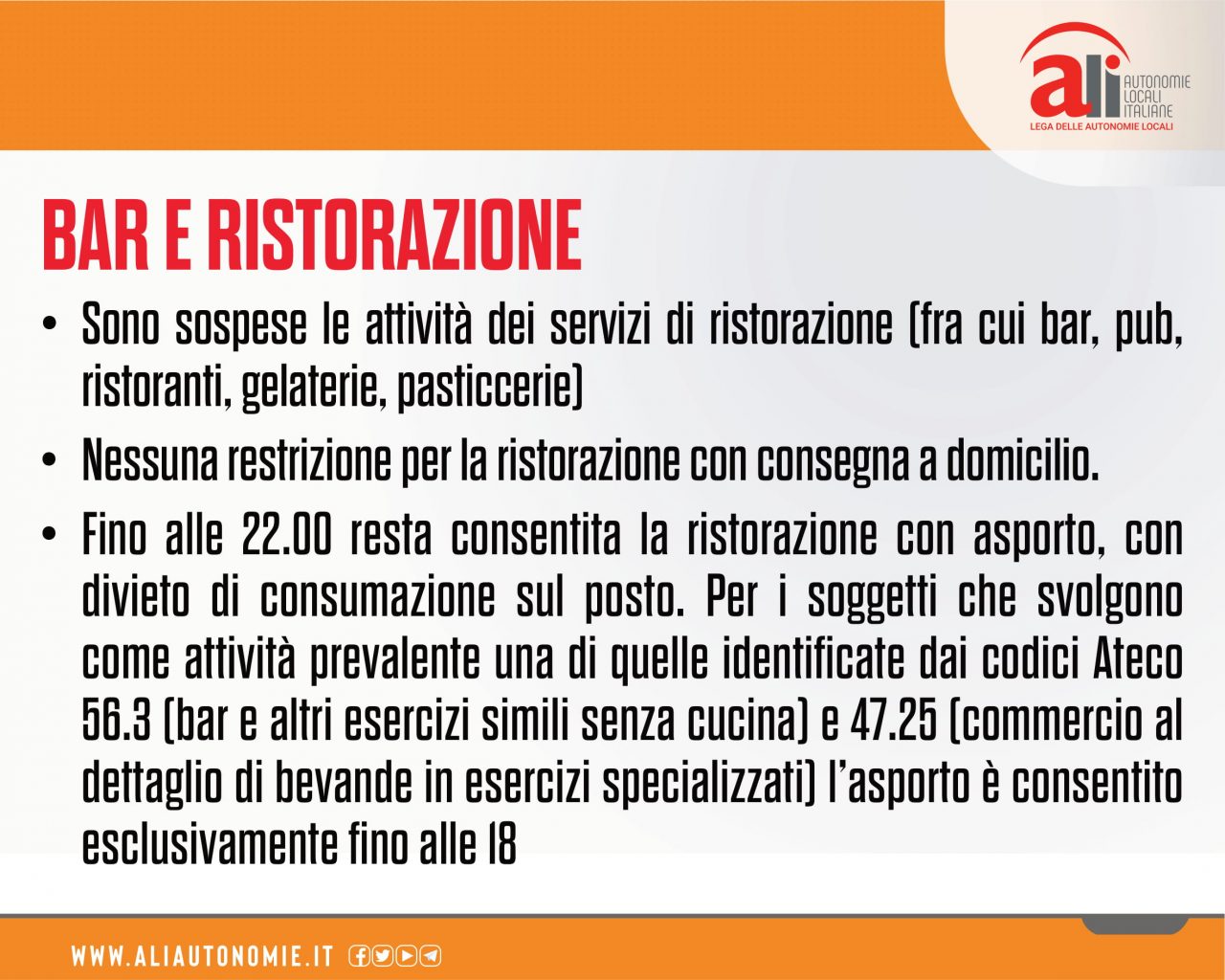 ali AUTONOMIE LOCALI ITALIANE
LEGA DELLE AUTONOMIE LOCALI

BAR E RISTORAZIONE

• Sono sospese le attività dei servizi di ristorazione (fra cui bar, pub, ristoranti, gelaterie, pasticcerie)

• Nessuna restrizione per la ristorazione con consegna a domicilio.

• Fino alle 22.00 resta consentita la ristorazione con asporto, con divieto di consumazione sul posto. Per i soggetti che svolgono come attività prevalente una di quelle identificate dai codici Ateco 56.3 (bar e altri esercizi simili senza cucina) e 47.25 (commercio al dettaglio di bevande in esercizi specializzati) l'asporto è consentito esclusivamente fino alle 18

WWW.ALIAUTONOMIE.IT